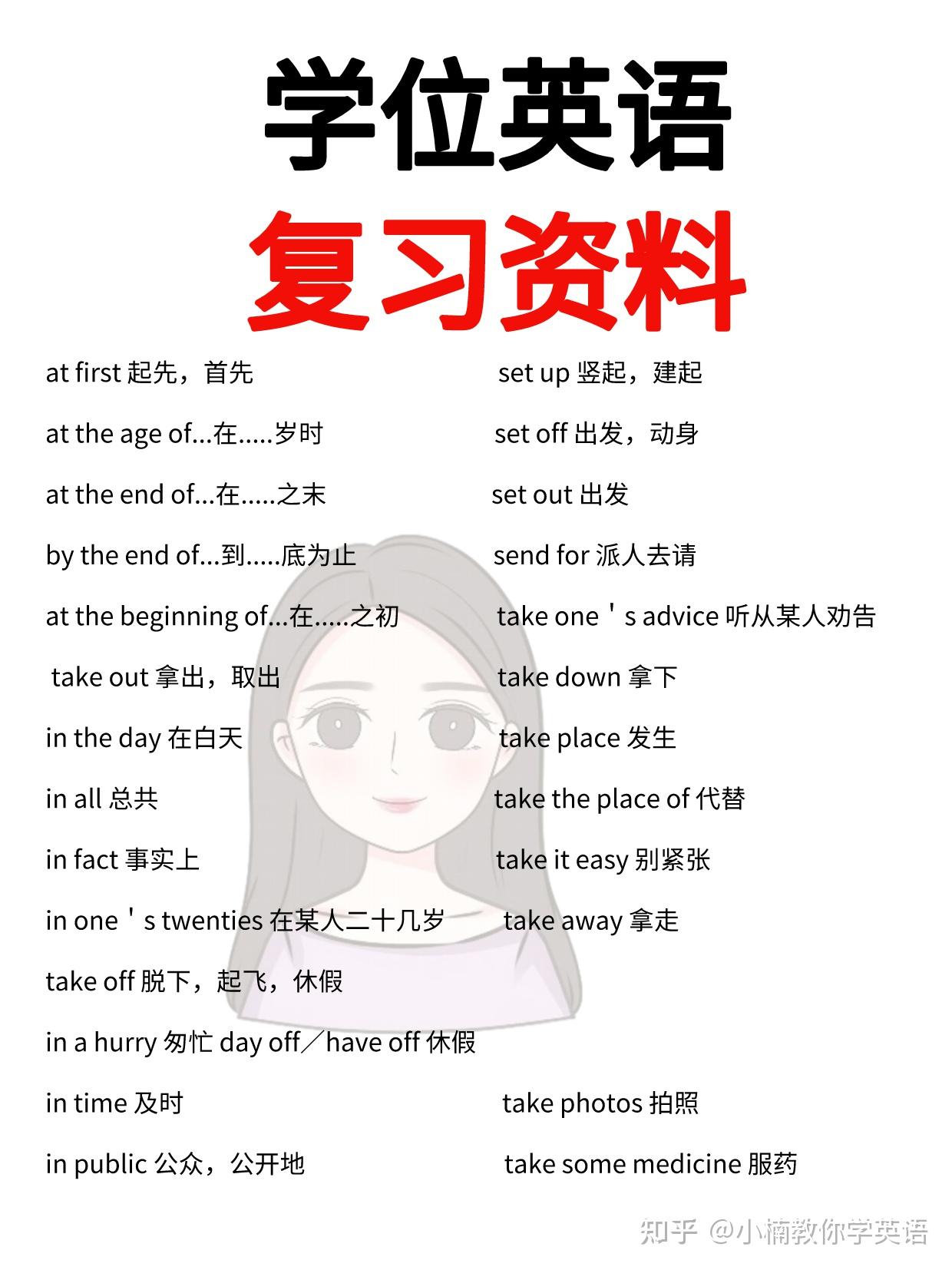 学位英语

复习资料

at first 起先，首先

at the age of...在.....岁时

at the end of...在.....之末

by the end of...到.....底为止

at the beginning of...在.....之初

take out 拿出，取出

in the day 在白天

in all 总共

in fact 事实上

in one＇s twenties 在某人二十几岁

take off 脱下，起飞，休假

in a hurry 匆忙 day off／have off 休假

in time 及时

in public 公众，公开地

set up 竖起，建起

set off 出发，动身

set out 出发

send for 派人去请

take one＇s advice 听从某人劝告

take down 拿下

take place 发生

take the place of 代替

take it easy 别紧张

take away 拿走

take photos 拍照

take some medicine 服药

知乎 @小楠教你学英语